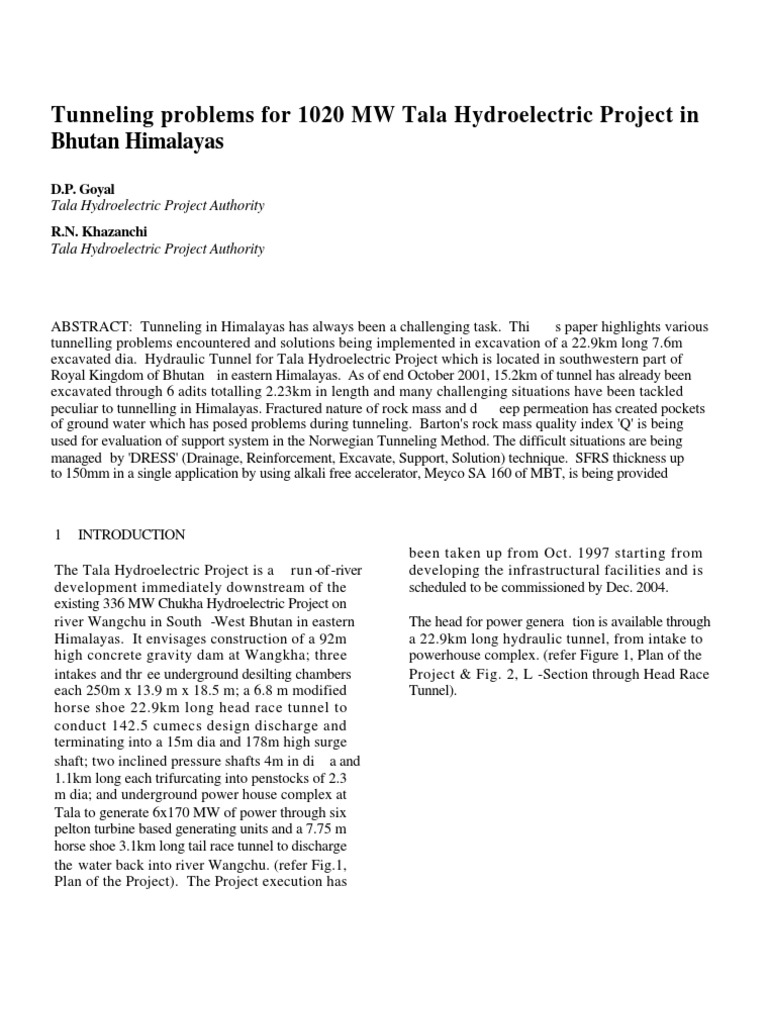 Tunneling problems for 1020 MW Tala Hydroelectric Project in Bhutan Himalayas

D.P. Goyal
Tala Hydroelectric Project Authority

R.N. Khazanchi
Tala Hydroelectric Project Authority

ABSTRACT: Tunneling in Himalayas has always been a challenging task. Thi s paper highlights various tunnelling problems encountered and solutions being implemented in excavation of a 22.9km long 7.6m excavated dia. Hydraulic Tunnel for Tala Hydroelectric Project which is located in southwestern part of Royal Kingdom of Bhutan in eastern Himalayas. As of end October 2001, 15.2km of tunnel has already been excavated through 6 adits totalling 2.23km in length and many challenging situations have been tackled peculiar to tunnelling in Himalayas. Fractured nature of rock mass and d eep permeation has created pockets of ground water which has posed problems during tunneling. Barton's rock mass quality index 'Q' is being used for evaluation of support system in the Norwegian Tunneling Method. The difficult situations are being managed by 'DRESS' (Drainage, Reinforcement, Excavate, Support, Solution) technique. SFRS thickness up to 150mm in a single application by using alkali free accelerator, Meyco SA 160 of MBT, is being provided

1 INTRODUCTION

The Tala Hydroelectric Project is a run-of-river development immediately downstream of the existing 336 MW Chukha Hydroelectric Project on river Wangchu in South -West Bhutan in eastern Himalayas. It envisages construction of a 92m high concrete gravity dam at Wangkha; three intakes and thr ee underground desilting chambers each 250m x 13.9 m x 18.5 m; a 6.8 m modified horse shoe 22.9km long head race tunnel to conduct 142.5 cumecs design discharge and terminating into a 15m dia and 178m high surge shaft; two inclined pressure shafts 4m in di a and 1.1km long each trifurcating into penstocks of 2.3 m dia; and underground power house complex at Tala to generate 6x170 MW of power through six pelton turbine based generating units and a 7.75 m horse shoe 3.1km long tail race tunnel to discharge the water back into river Wangchu. (refer Fig.1, Plan of the Project). The Project execution has been taken up from Oct. 1997 starting from developing the infrastructural facilities and is scheduled to be commissioned by Dec. 2004.

The head for power genera tion is available through a 22.9km long hydraulic tunnel, from intake to powerhouse complex. (refer Figure 1, Plan of the Project & Fig. 2, L -Section through Head Race Tunnel).